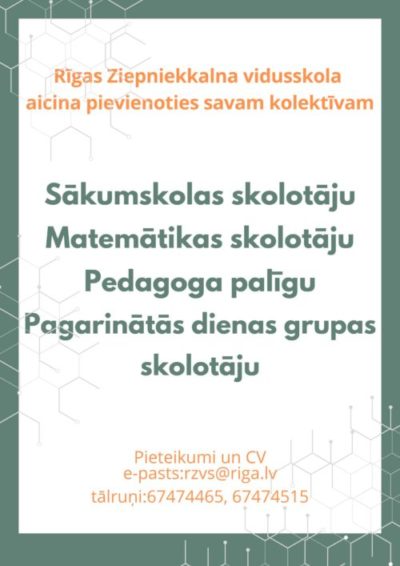 Rīgas Ziepniekkalna vidusskola aicina pievienoties savam kolektīvam

Sākumskolas skolotāju
Matemātikas skolotāju
Pedagoga palīgu
Pagarinātās dienas grupas skolotāju

Pieteikumi un CV
e-pasts:rzvs@riga.lv
tālruņi:67474465, 67474515